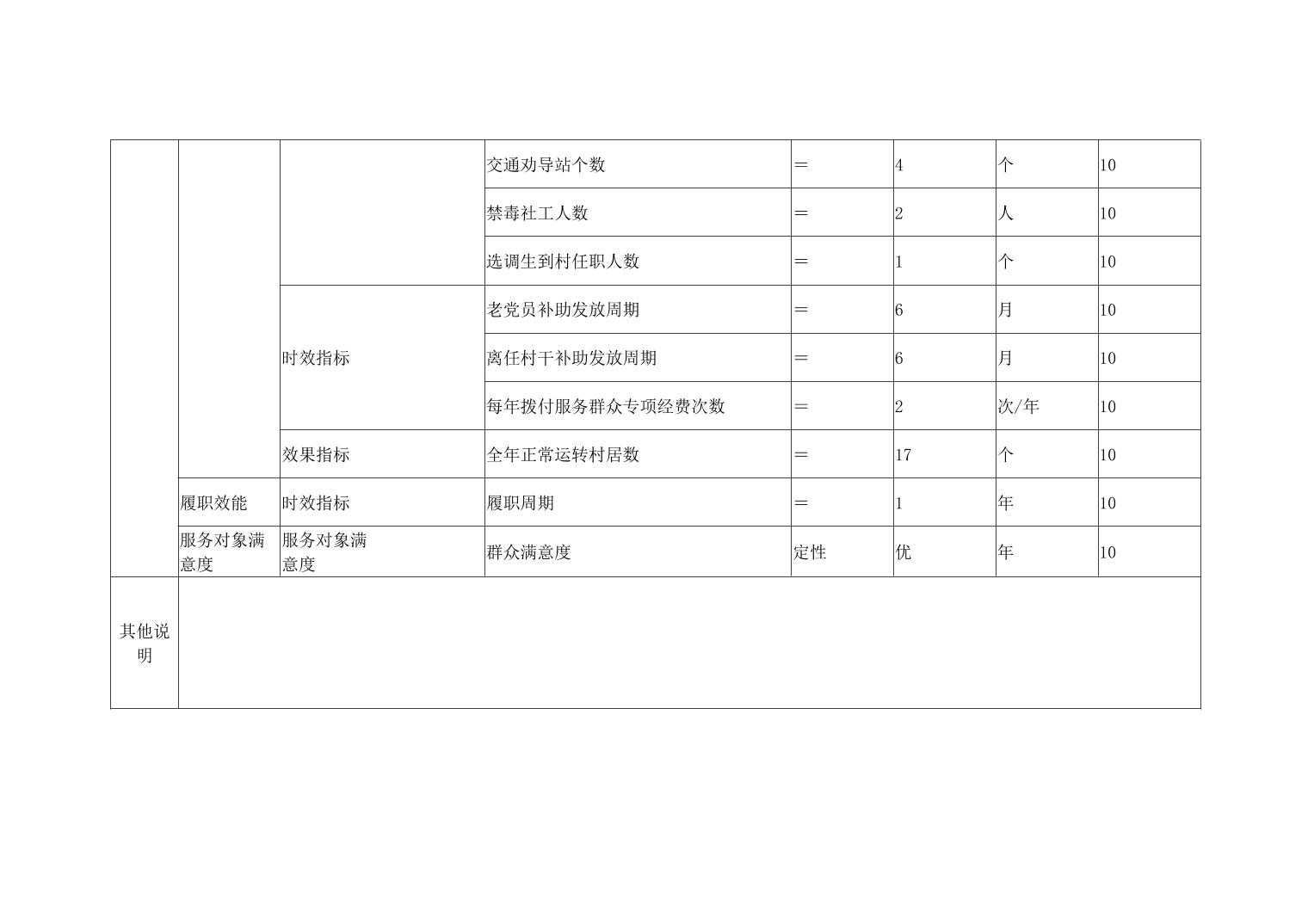 |  |  |  |  |  |  |  |  |
|---|---|---|---|---|---|---|---|
|  |  |  | 交通劝导站个数 | = | 4 | 个 | 10 |
|  |  |  | 禁毒社工人数 | = | 2 | 人 | 10 |
|  |  |  | 选调生到村任职人数 | = | 1 | 个 | 10 |
|  |  | 时效指标 | 老党员补助发放周期 | = | 6 | 月 | 10 |
|  |  |  | 离任村干补助发放周期 | = | 6 | 月 | 10 |
|  |  |  | 每年拨付服务群众专项经费次数 | = | 2 | 次/年 | 10 |
|  |  | 效果指标 | 全年正常运转村居数 | = | 17 | 个 | 10 |
|  | 履职效能 | 时效指标 | 履职周期 | = | 1 | 年 | 10 |
|  | 服务对象满意度 | 服务对象满意度 | 群众满意度 | 定性 | 优 | 年 | 10 |
| 其他说明 |  |  |  |  |  |  |  |